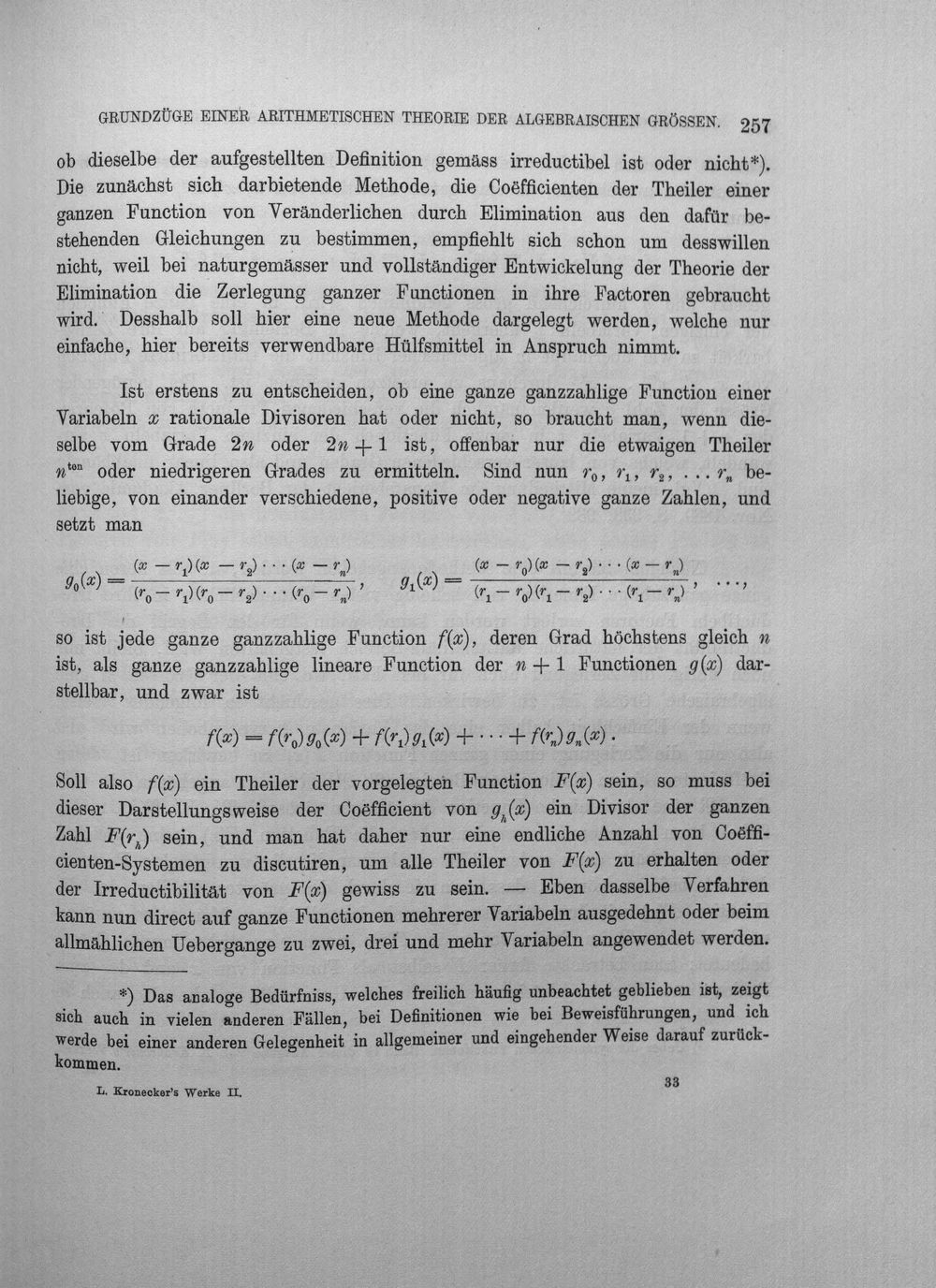 GRUNDZÜGE EINER ARITHMETISCHEN THEORIE DER ALGEBRAISCHEN GRÖSSEN. 257

ob dieselbe der aufgestellten Definition gemäss irreductibel ist oder nicht*). Die zunächst sich darbietende Methode, die Coëfficienten der Theiler einer ganzen Function von Veränderlichen durch Elimination aus den dafür bestehenden Gleichungen zu bestimmen, empfiehlt sich schon um desswillen nicht, weil bei naturgemässer und vollständiger Entwickelung der Theorie der Elimination die Zerlegung ganzer Functionen in ihre Factoren gebraucht wird. Desshalb soll hier eine neue Methode dargelegt werden, welche nur einfache, hier bereits verwendbare Hülfsmittel in Anspruch nimmt.

Ist erstens zu entscheiden, ob eine ganze ganzzahlige Function einer Variabeln $x$ rationale Divisoren hat oder nicht, so braucht man, wenn dieselbe vom Grade $2n$ oder $2n+1$ ist, offenbar nur die etwaigen Theiler $n^{\text{ten}}$ oder niedrigeren Grades zu ermitteln. Sind nun $r_0, r_1, r_2, \ldots r_n$ beliebige, von einander verschiedene, positive oder negative ganze Zahlen, und setzt man

$g_0(x) = \frac{(x-r_1)(x-r_2)\cdots(x-r_n)}{(r_0-r_1)(r_0-r_2)\cdots(r_0-r_n)}, \quad g_1(x) = \frac{(x-r_0)(x-r_2)\cdots(x-r_n)}{(r_1-r_0)(r_1-r_2)\cdots(r_1-r_n)}, \ldots,$

so ist jede ganze ganzzahlige Function $f(x)$, deren Grad höchstens gleich $n$ ist, als ganze ganzzahlige lineare Function der $n+1$ Functionen $g(x)$ darstellbar, und zwar ist

$f(x) = f(r_0)g_0(x) + f(r_1)g_1(x) + \cdots + f(r_n)g_n(x).$

Soll also $f(x)$ ein Theiler der vorgelegten Function $F(x)$ sein, so muss bei dieser Darstellungsweise der Coëfficient von $g_h(x)$ ein Divisor der ganzen Zahl $F(r_h)$ sein, und man hat daher nur eine endliche Anzahl von Coëfficienten-Systemen zu discutiren, um alle Theiler von $F(x)$ zu erhalten oder der Irreductibilität von $F(x)$ gewiss zu sein. — Eben dasselbe Verfahren kann nun direct auf ganze Functionen mehrerer Variabeln ausgedehnt oder beim allmählichen Uebergange zu zwei, drei und mehr Variabeln angewendet werden.

*) Das analoge Bedürfniss, welches freilich häufig unbeachtet geblieben ist, zeigt sich auch in vielen anderen Fällen, bei Definitionen wie bei Beweisführungen, und ich werde bei einer anderen Gelegenheit in allgemeiner und eingehender Weise darauf zurückkommen.

L. Kronecker's Werke II. 33